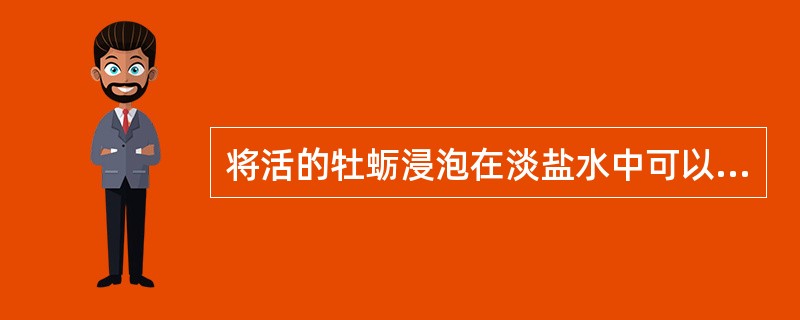 将活的牡蛎浸泡在淡盐水中可以...